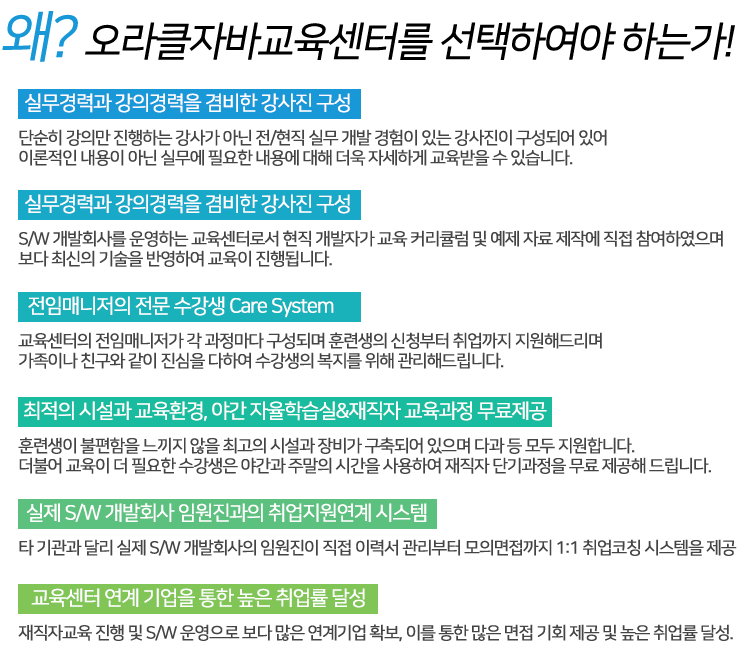 왜? 오라클자바교육센터를 선택하여야 하는가!

실무경력과 강의경력을 겸비한 강사진 구성

단순히 강의만 진행하는 강사가 아닌 전/현직 실무 개발 경험이 있는 강사진이 구성되어 있어 이론적인 내용이 아닌 실무에 필요한 내용에 대해 더욱 자세하게 교육받을 수 있습니다.

실무경력과 강의경력을 겸비한 강사진 구성

S/W 개발회사를 운영하는 교육센터로서 현직 개발자가 교육 커리큘럼 및 예제 자료 제작에 직접 참여하였으며 보다 최신의 기술을 반영하여 교육이 진행됩니다.

전임매니저의 전문 수강생 Care System

교육센터의 전임매니저가 각 과정마다 구성되며 훈련생의 신청부터 취업까지 지원해드리며 가족이나 친구와 같이 진심을 다하여 수강생의 복지를 위해 관리해드립니다.

최적의 시설과 교육환경, 야간 자율학습실&재직자 교육과정 무료제공

훈련생이 불편함을 느끼지 않을 최고의 시설과 장비가 구축되어 있으며 다과 등 모두 지원합니다. 더불어 교육이 더 필요한 수강생은 야간과 주말의 시간을 사용하여 재직자 단기과정을 무료 제공해 드립니다.

실제 S/W 개발회사 임원진과의 취업지원연계 시스템

타 기관과 달리 실제 S/W 개발회사의 임원진이 직접 이력서 관리부터 모의면접까지 1:1 취업코칭 시스템을 제공

교육센터 연계 기업을 통한 높은 취업률 달성

재직자교육 진행 및 S/W 운영으로 보다 많은 연계기업 확보, 이를 통한 많은 면접 기회 제공 및 높은 취업률 달성.